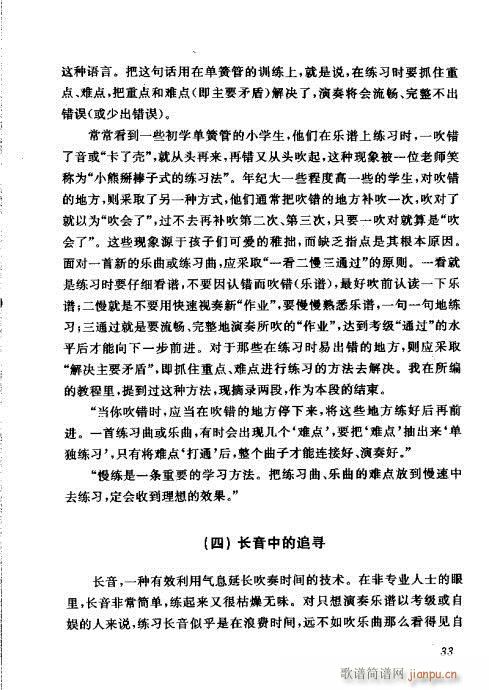 这种语言。把这句话用在单簧管的训练上，就是说，在练习时要抓住重点、难点，把重点和难点（即主要矛盾）解决了，演奏将会流畅、完整不出错误（或少出错误）。

常常看到一些初学单簧管的小学生，他们在乐谱上练习时，一吹错了音或“卡了壳”，就从头再来，再错又从头吹起，这种现象被一位老师笑称为“小熊掰棒子式的练习法”。年纪大一些程度高一些的学生，对吹错的地方，则采取了另一种方式，他们通常把吹错的地方补吹一次，吹对了就以为“吹会了”，过不去再补吹第二次、第三次，只要一吹对就算是“吹会了”。这些现象源于孩子们可爱的稚拙，而缺乏指点是其根本原因。面对一首新的乐曲或练习曲，应采取“一看二慢三通过”的原则。一看就是练习时要仔细看谱，不要因认错而吹错（乐谱），最好吹前认读一下乐谱；二慢就是不要用快速视奏新“作业”，要慢慢熟悉乐谱，一句一句地练习；三通过就是要流畅、完整地演奏所吹的“作业”，达到考级“通过”的水平后才能向下一步前进。对于那些在练习时易出错的地方，则应采取“解决主要矛盾”，即抓住重点、难点进行练习的方法去解决。我在所编的教程里，提到过这种方法，现摘录两段，作为本段的结束。

“当你吹错时，应当在吹错的地方停下来，将这些地方练好后再前进。一首练习曲或乐曲，有时会出现几个‘难点’，要把‘难点’抽出来‘单独练习’，只有将难点‘打通’后，整个曲子才能连接好、演奏好。”

“慢练是一条重要的学习方法。把练习曲、乐曲的难点放到慢速中去练习，定会收到理想的效果。”

（四）长音中的追寻

长音，一种有效利用气息延长吹奏时间的技术。在非专业人士的眼里，长音非常简单，练起来又很枯燥无味。对只想演奏乐谱以考级或自娱的人来说，练习长音似乎是在浪费时间，远不如吹乐曲那么看得见自

33

歌谱简谱网 jianpu.cn